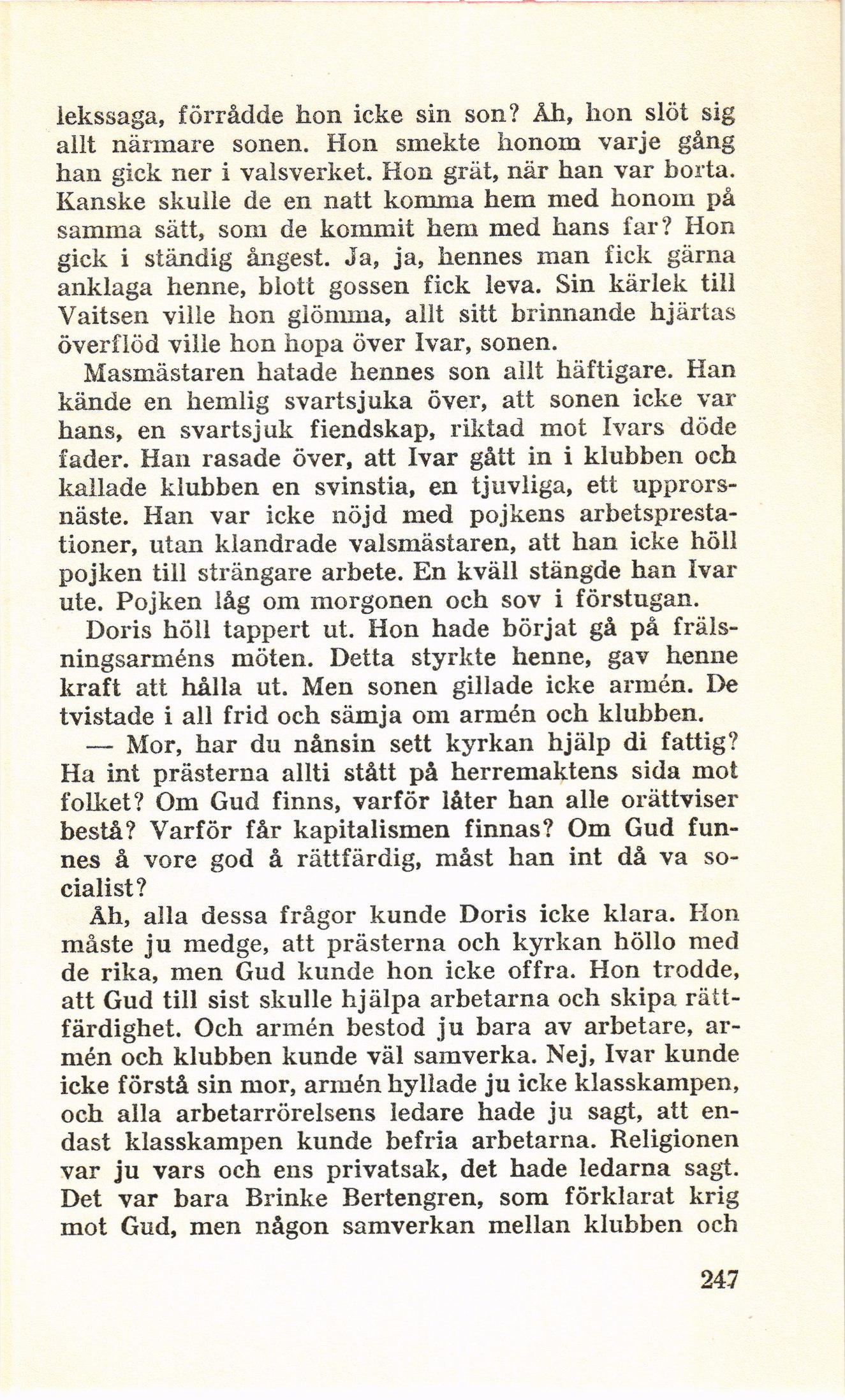 lekssaga, förrådde hon icke sin son? Åh, hon slöt sig allt närmare sonen. Hon smekte honom varje gång han gick ner i valsverket. Hon grät, när han var borta. Kanske skulle de en natt komma hem med honom på samma sätt, som de kommit hem med hans far? Hon gick i ständig ångest. Ja, ja, hennes man fick gärna anklaga henne, blott gossen fick leva. Sin kärlek till Vaitsen ville hon glömma, allt sitt brinnande hjärtas överflöd ville hon hopa över Ivar, sonen.

Masmästaren hatade hennes son allt häftigare. Han kände en hemlig svartsjuka över, att sonen icke var hans, en svartsjuk fiendskap, riktad mot Ivars döde fader. Han rasade över, att Ivar gått in i klubben och kallade klubben en svinstia, en tjuvliga, ett upprorsnäste. Han var icke nöjd med pojkens arbetsprestationer, utan klandrade valsmästaren, att han icke höll pojken till strängare arbete. En kväll stängde han Ivar ute. Pojken låg om morgonen och sov i förstugan.

Doris höll tappert ut. Hon hade börjat gå på frälsningsarméns möten. Detta styrkte henne, gav henne kraft att hålla ut. Men sonen gillade icke armén. De tvistade i all frid och sämja om armén och klubben.

— Mor, har du nånsin sett kyrkan hjälp di fattig? Ha int prästerna allti stått på herremaktens sida mot folket? Om Gud finns, varför låter han alle orättviser bestå? Varför får kapitalismen finnas? Om Gud funnes å vore god å rättfärdig, måst han int då va socialist?

Åh, alla dessa frågor kunde Doris icke klara. Hon måste ju medge, att prästerna och kyrkan höllo med de rika, men Gud kunde hon icke offra. Hon trodde, att Gud till sist skulle hjälpa arbetarna och skipa rättfärdighet. Och armén bestod ju bara av arbetare, armén och klubben kunde väl samverka. Nej, Ivar kunde icke förstå sin mor, armén hyllade ju icke klasskampen, och alla arbetarrörelsens ledare hade ju sagt, att endast klasskampen kunde befria arbetarna. Religionen var ju vars och ens privatsak, det hade ledarna sagt. Det var bara Brinke Bertengren, som förklarat krig mot Gud, men någon samverkan mellan klubben och

247